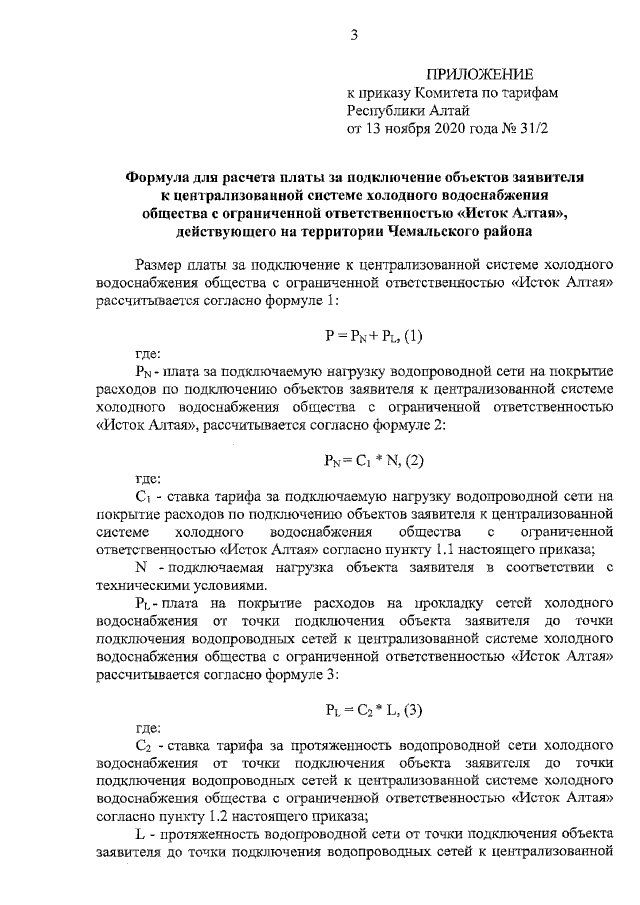 3

ПРИЛОЖЕНИЕ
к приказу Комитета по тарифам Республики Алтай
от 13 ноября 2020 года № 31/2

Формула для расчета платы за подключение объектов заявителя к централизованной системе холодного водоснабжения общества с ограниченной ответственностью «Исток Алтая», действующего на территории Чемальского района

Размер платы за подключение к централизованной системе холодного водоснабжения общества с ограниченной ответственностью «Исток Алтая» рассчитывается согласно формуле 1:

$P = P_N + P_L$, (1)

где:

$P_N$ - плата за подключаемую нагрузку водопроводной сети на покрытие расходов по подключению объектов заявителя к централизованной системе холодного водоснабжения общества с ограниченной ответственностью «Исток Алтая», рассчитывается согласно формуле 2:

$P_N = C_1 * N$, (2)

где:

$C_1$ - ставка тарифа за подключаемую нагрузку водопроводной сети на покрытие расходов по подключению объектов заявителя к централизованной системе холодного водоснабжения общества с ограниченной ответственностью «Исток Алтая» согласно пункту 1.1 настоящего приказа;

N - подключаемая нагрузка объекта заявителя в соответствии с техническими условиями.

$P_L$ - плата на покрытие расходов на прокладку сетей холодного водоснабжения от точки подключения объекта заявителя до точки подключения водопроводных сетей к централизованной системе холодного водоснабжения общества с ограниченной ответственностью «Исток Алтая» рассчитывается согласно формуле 3:

$P_L = C_2 * L$, (3)

где:

$C_2$ - ставка тарифа за протяженность водопроводной сети холодного водоснабжения от точки подключения объекта заявителя до точки подключения водопроводных сетей к централизованной системе холодного водоснабжения общества с ограниченной ответственностью «Исток Алтая» согласно пункту 1.2 настоящего приказа;

L - протяженность водопроводной сети от точки подключения объекта заявителя до точки подключения водопроводных сетей к централизованной